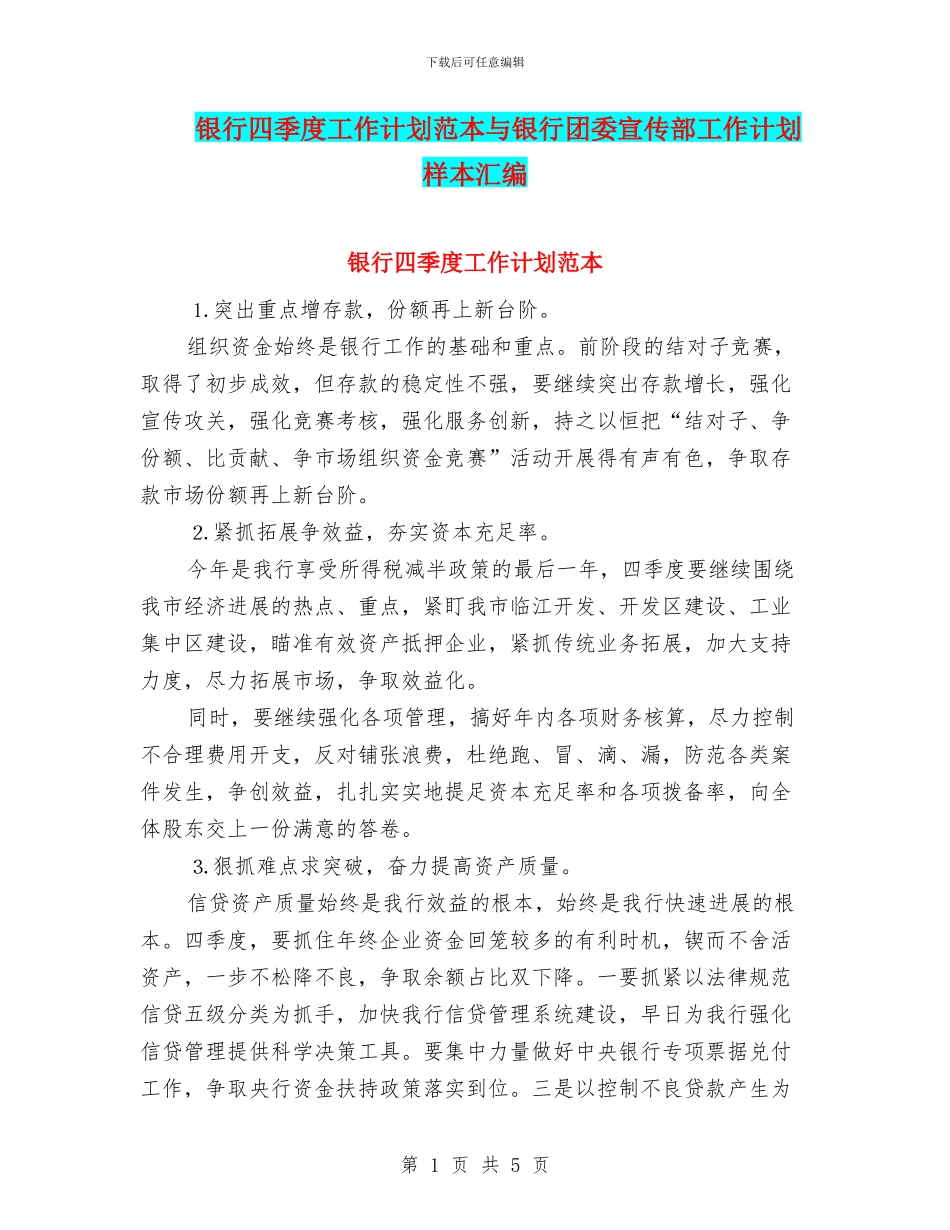 下载后可任意编辑

银行四季度工作计划范本与银行团委宣传部工作计划样本汇编

银行四季度工作计划范本

1.突出重点增存款，份额再上新台阶。

组织资金始终是银行工作的基础和重点。前阶段的结对子竞赛，取得了初步成效，但存款的稳定性不强，要继续突出存款增长，强化宣传攻关，强化竞赛考核，强化服务创新，持之以恒把“结对子、争份额、比贡献、争市场组织资金竞赛”活动开展得有声有色，争取存款市场份额再上新台阶。

2.紧抓拓展争效益，夯实资本充足率。

今年是我行享受所得税减半政策的最后一年，四季度要继续围绕我市经济进展的热点、重点，紧盯我市临江开发、开发区建设、工业集中区建设，瞄准有效资产抵押企业，紧抓传统业务拓展，加大支持力度，尽力拓展市场，争取效益化。

同时，要继续强化各项管理，搞好年内各项财务核算，尽力控制不合理费用开支，反对铺张浪费，杜绝跑、冒、滴、漏，防范各类案件发生，争创效益，扎扎实实地提足资本充足率和各项拨备率，向全体股东交上一份满意的答卷。

3.狠抓难点求突破，奋力提高资产质量。

信贷资产质量始终是我行效益的根本，始终是我行快速进展的根本。四季度，要抓住年终企业资金回笼较多的有利时机，锲而不舍活资产，一步不松降不良，争取余额占比双下降。一要抓紧以法律规范信贷五级分类为抓手，加快我行信贷管理系统建设，早日为我行强化信贷管理提供科学决策工具。要集中力量做好中央银行专项票据兑付工作，争取央行资金扶持政策落实到位。三是以控制不良贷款产生为

第 1 页 共 5 页